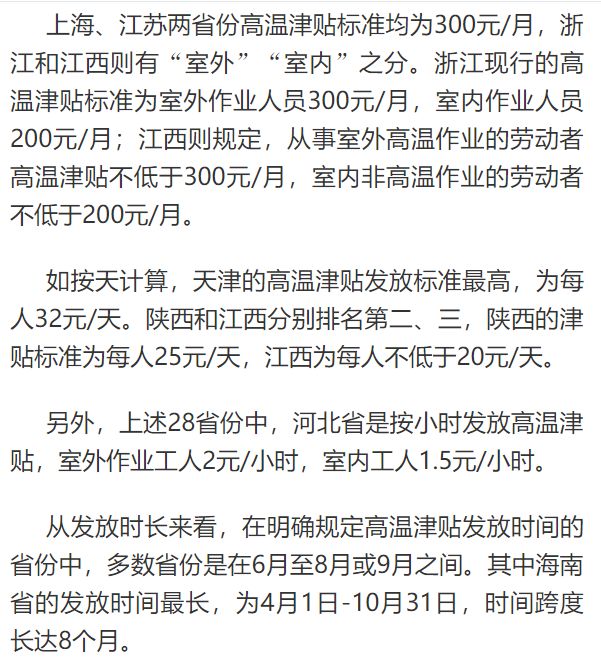 上海、江苏两省份高温津贴标准均为300元/月，浙江和江西则有“室外”“室内”之分。浙江现行的高温津贴标准为室外作业人员300元/月，室内作业人员200元/月；江西则规定，从事室外高温作业的劳动者高温津贴不低于300元/月，室内非高温作业的劳动者不低于200元/月。

如按天计算，天津的高温津贴发放标准最高，为每人32元/天。陕西和江西分别排名第二、三，陕西的津贴标准为每人25元/天，江西为每人不低于20元/天。

另外，上述28省份中，河北省是按小时发放高温津贴，室外作业工人2元/小时，室内工人1.5元/小时。

从发放时长来看，在明确规定高温津贴发放时间的省份中，多数省份是在6月至8月或9月之间。其中海南省的发放时间最长，为4月1日-10月31日，时间跨度长达8个月。